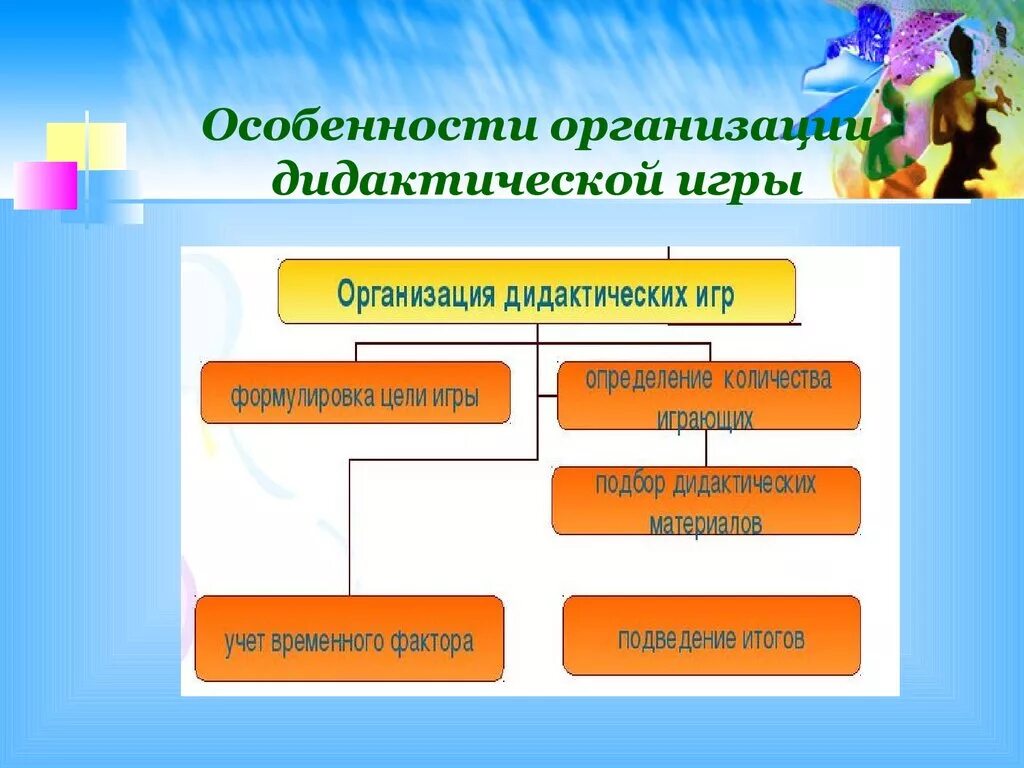 Особенности организации дидактической игры

Организация дидактических игр

формулировка цели игры

определение количества играющих

подбор дидактических материалов

учет временного фактора

подведение итогов